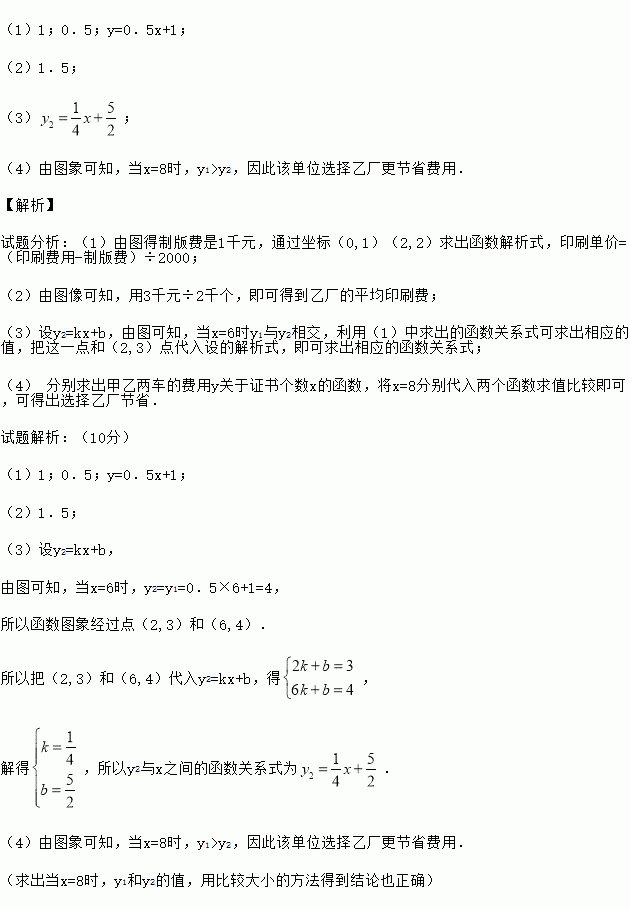 （1）1；0．5；y=0．5x+1；

（2）1．5；

（3）$y_2=\frac{1}{4}x+\frac{5}{2}$；

（4）由图象可知，当x=8时，$y_1>y_2$，因此该单位选择乙厂更节省费用．

【解析】

试题分析：（1）由图得制版费是1千元，通过坐标（0,1）（2,2）求出函数解析式，印刷单价=（印刷费用-制版费）÷2000；

（2）由图像可知，用3千元÷2千个，即可得到乙厂的平均印刷费；

（3）设$y_2$=kx+b，由图可知，当x=6时$y_1$与$y_2$相交，利用（1）中求出的函数关系式可求出相应的值，把这一点和（2,3）点代入设的解析式，即可求出相应的函数关系式；

（4） 分别求出甲乙两车的费用y关于证书个数x的函数，将x=8分别代入两个函数求值比较即可，可得出选择乙厂节省．

试题解析：（10分）

（1）1；0．5；y=0．5x+1；

（2）1．5；

（3）设$y_2$=kx+b，

由图可知，当x=6时，$y_2=y_1$=0．5×6+1=4，

所以函数图象经过点（2,3）和（6,4）．

所以把（2,3）和（6,4）代入$y_2$=kx+b，得$\begin{cases}2k+b=3\\6k+b=4\end{cases}$，

解得$\begin{cases}k=\frac{1}{4}\\b=\frac{5}{2}\end{cases}$，所以$y_2$与x之间的函数关系式为$y_2=\frac{1}{4}x+\frac{5}{2}$．

（4）由图象可知，当x=8时，$y_1>y_2$，因此该单位选择乙厂更节省费用．

（求出当x=8时，$y_1$和$y_2$的值，用比较大小的方法得到结论也正确）